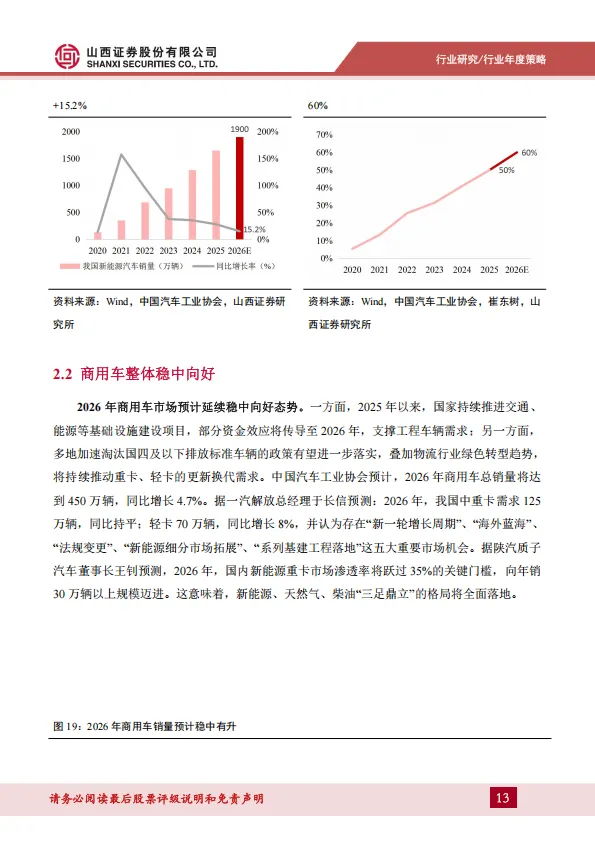 山西证券股份有限公司
SHANXI SECURITIES CO., LTD.

行业研究/行业年度策略

+15.2%

2000
1500
1000
500
0

200%
150%
100%
50%
0%

1900

15.2%

2020 2021 2022 2023 2024 2025 2026E

我国新能源汽车销量（万辆） 同比增长率（%）

资料来源：Wind，中国汽车工业协会，山西证券研究所

60%

70%
60%
50%
40%
30%
20%
10%
0%

60%
50%

2020 2021 2022 2023 2024 2025 2026E

资料来源：Wind，中国汽车工业协会，崔东树，山西证券研究所

2.2 商用车整体稳中向好

2026 年商用车市场预计延续稳中向好态势。一方面，2025 年以来，国家持续推进交通、能源等基础设施建设项目，部分资金效应将传导至 2026 年，支撑工程车辆需求；另一方面，多地加速淘汰国四及以下排放标准车辆的政策有望进一步落实，叠加物流行业绿色转型趋势，将持续推动重卡、轻卡的更新换代需求。中国汽车工业协会预计，2026 年商用车总销量将达到 450 万辆，同比增长 4.7%。据一汽解放总经理于长信预测：2026 年，我国中重卡需求 125 万辆，同比持平；轻卡 70 万辆，同比增长 8%，并认为存在“新一轮增长周期”、“海外蓝海”、“法规变更”、“新能源细分市场拓展”、“系列基建工程落地”这五大重要市场机会。据陕汽质子汽车董事长王钊预测，2026 年，国内新能源重卡市场渗透率将跃过 35%的关键门槛，向年销 30 万辆以上规模迈进。这意味着，新能源、天然气、柴油“三足鼎立”的格局将全面落地。

图 19：2026 年商用车销量预计稳中有升

请务必阅读最后股票评级说明和免责声明

13